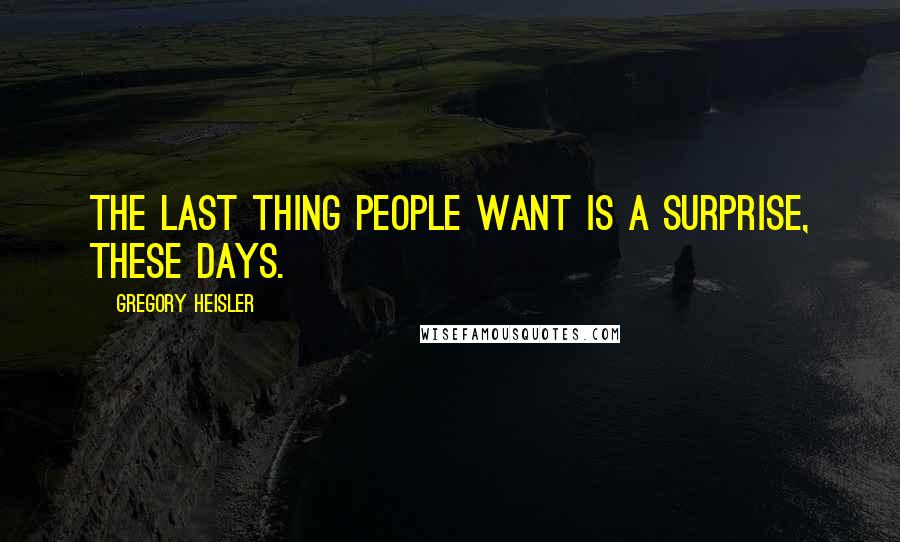 THE LAST THING PEOPLE WANT IS A SURPRISE, THESE DAYS.

GREGORY HEISLER

WISEFAMOUSQUOTES.COM